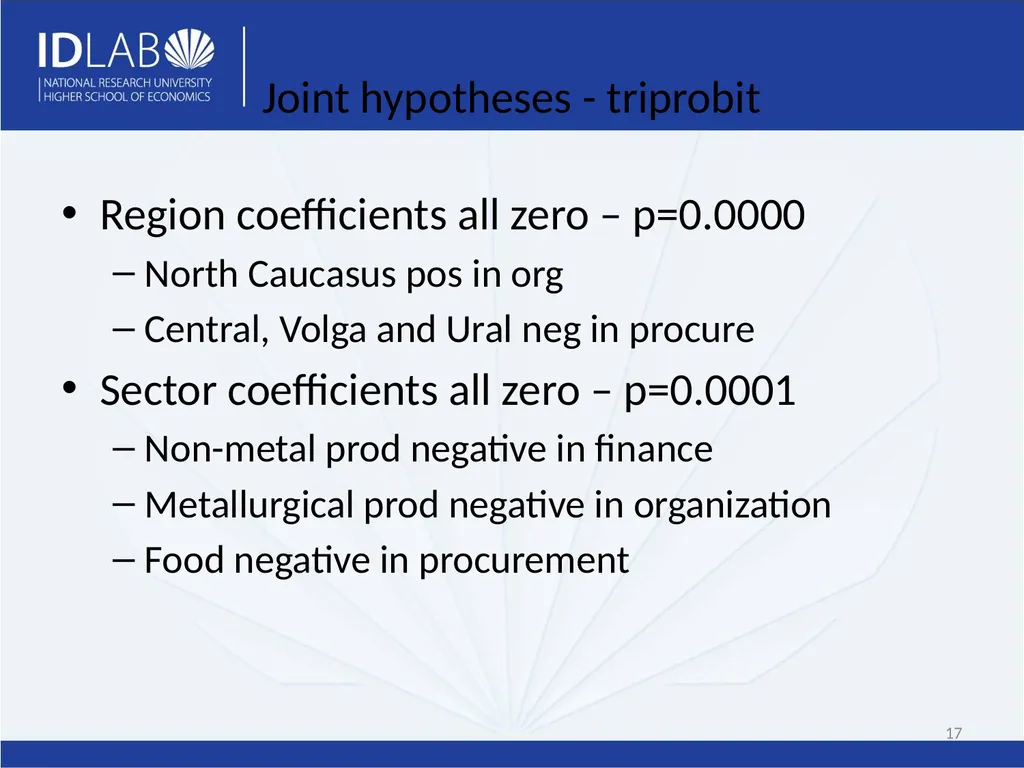 IDLAB
NATIONAL RESEARCH UNIVERSITY
HIGHER SCHOOL OF ECONOMICS

Joint hypotheses - triprobit

• Region coefficients all zero – p=0.0000
– North Caucasus pos in org
– Central, Volga and Ural neg in procure
• Sector coefficients all zero – p=0.0001
– Non-metal prod negative in finance
– Metallurgical prod negative in organization
– Food negative in procurement

17